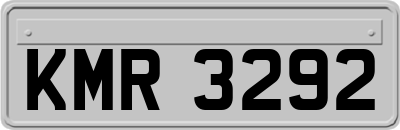 KMR 3292